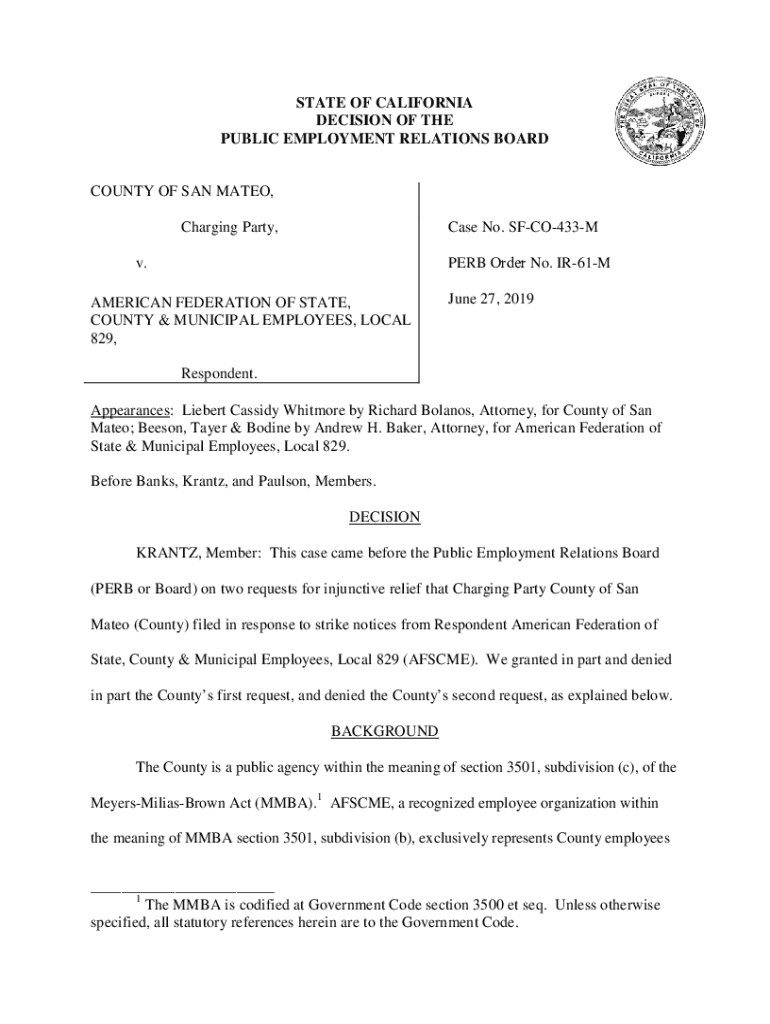 STATE OF CALIFORNIA
DECISION OF THE
PUBLIC EMPLOYMENT RELATIONS BOARD

COUNTY OF SAN MATEO,

Charging Party,

v.

AMERICAN FEDERATION OF STATE, COUNTY & MUNICIPAL EMPLOYEES, LOCAL 829,

Respondent.

Case No. SF-CO-433-M

PERB Order No. IR-61-M

June 27, 2019

Appearances: Liebert Cassidy Whitmore by Richard Bolanos, Attorney, for County of San Mateo; Beeson, Tayer & Bodine by Andrew H. Baker, Attorney, for American Federation of State & Municipal Employees, Local 829.

Before Banks, Krantz, and Paulson, Members.

DECISION

KRANTZ, Member: This case came before the Public Employment Relations Board (PERB or Board) on two requests for injunctive relief that Charging Party County of San Mateo (County) filed in response to strike notices from Respondent American Federation of State, County & Municipal Employees, Local 829 (AFSCME). We granted in part and denied in part the County's first request, and denied the County's second request, as explained below.

BACKGROUND

The County is a public agency within the meaning of section 3501, subdivision (c), of the Meyers-Milias-Brown Act (MMBA).$^1$ AFSCME, a recognized employee organization within the meaning of MMBA section 3501, subdivision (b), exclusively represents County employees

$^1$ The MMBA is codified at Government Code section 3500 et seq. Unless otherwise specified, all statutory references herein are to the Government Code.